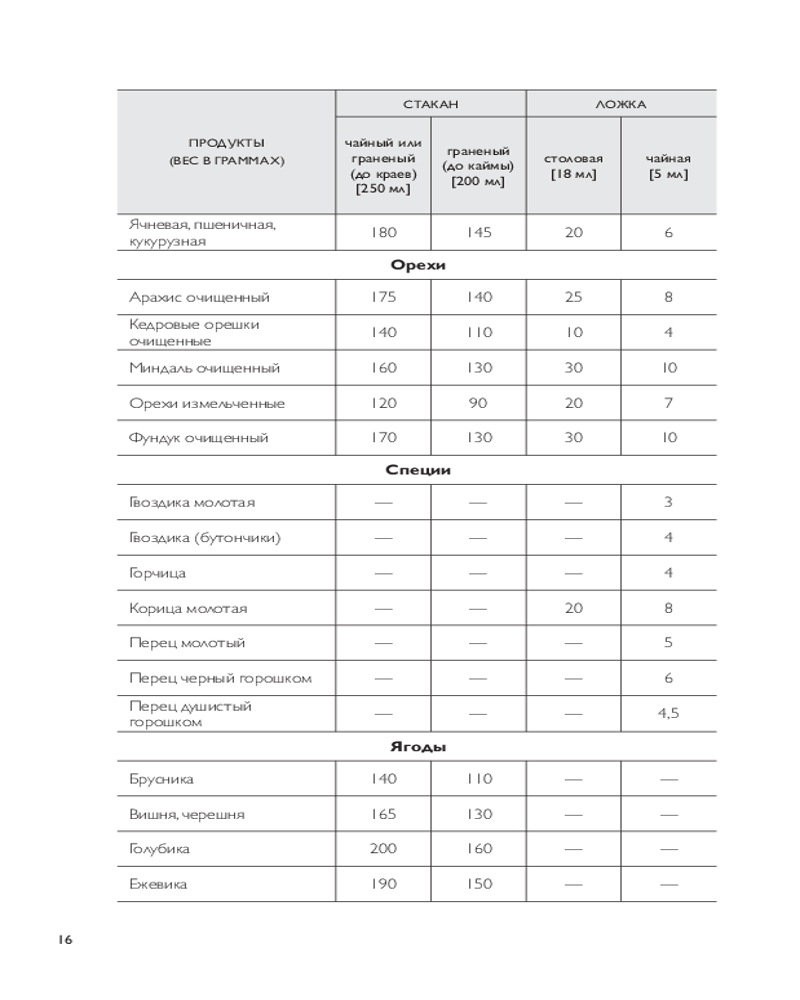 | ПРОДУКТЫ (ВЕС В ГРАММАХ) | СТАКАН чайный или граненый (до краев) [250 мл] | СТАКАН граненый (до каймы) [200 мл] | ЛОЖКА столовая [18 мл] | ЛОЖКА чайная [5 мл] |
|---|---|---|---|---|
| Ячневая, пшеничная, кукурузная | 180 | 145 | 20 | 6 |
| **Орехи** | | | | |
| Арахис очищенный | 175 | 140 | 25 | 8 |
| Кедровые орешки очищенные | 140 | 110 | 10 | 4 |
| Миндаль очищенный | 160 | 130 | 30 | 10 |
| Орехи измельченные | 120 | 90 | 20 | 7 |
| Фундук очищенный | 170 | 130 | 30 | 10 |
| **Специи** | | | | |
| Гвоздика молотая | — | — | — | 3 |
| Гвоздика (бутончики) | — | — | — | 4 |
| Горчица | — | — | — | 4 |
| Корица молотая | — | — | 20 | 8 |
| Перец молотый | — | — | — | 5 |
| Перец черный горошком | — | — | — | 6 |
| Перец душистый горошком | — | — | — | 4,5 |
| **Ягоды** | | | | |
| Брусника | 140 | 110 | — | — |
| Вишня, черешня | 165 | 130 | — | — |
| Голубика | 200 | 160 | — | — |
| Ежевика | 190 | 150 | — | — |

16